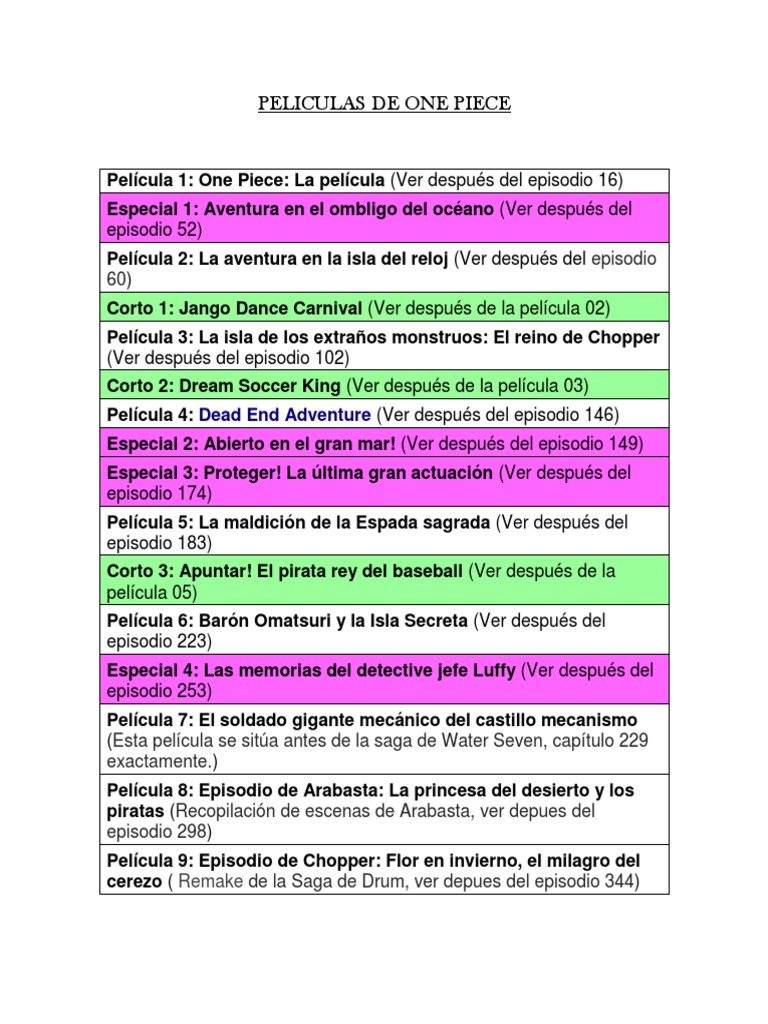 PELICULAS DE ONE PIECE

| |
|---|
| Película 1: One Piece: La película (Ver después del episodio 16) |
| Especial 1: Aventura en el ombligo del océano (Ver después del episodio 52) |
| Película 2: La aventura en la isla del reloj (Ver después del episodio 60) |
| Corto 1: Jango Dance Carnival (Ver después de la película 02) |
| Película 3: La isla de los extraños monstruos: El reino de Chopper (Ver después del episodio 102) |
| Corto 2: Dream Soccer King (Ver después de la película 03) |
| Película 4: Dead End Adventure (Ver después del episodio 146) |
| Especial 2: Abierto en el gran mar! (Ver después del episodio 149) |
| Especial 3: Proteger! La última gran actuación (Ver después del episodio 174) |
| Película 5: La maldición de la Espada sagrada (Ver después del episodio 183) |
| Corto 3: Apuntar! El pirata rey del baseball (Ver después de la película 05) |
| Película 6: Barón Omatsuri y la Isla Secreta (Ver después del episodio 223) |
| Especial 4: Las memorias del detective jefe Luffy (Ver después del episodio 253) |
| Película 7: El soldado gigante mecánico del castillo mecanismo (Esta película se sitúa antes de la saga de Water Seven, capítulo 229 exactamente.) |
| Película 8: Episodio de Arabasta: La princesa del desierto y los piratas (Recopilación de escenas de Arabasta, ver depues del episodio 298) |
| Película 9: Episodio de Chopper: Flor en invierno, el milagro del cerezo ( Remake de la Saga de Drum, ver depues del episodio 344) |